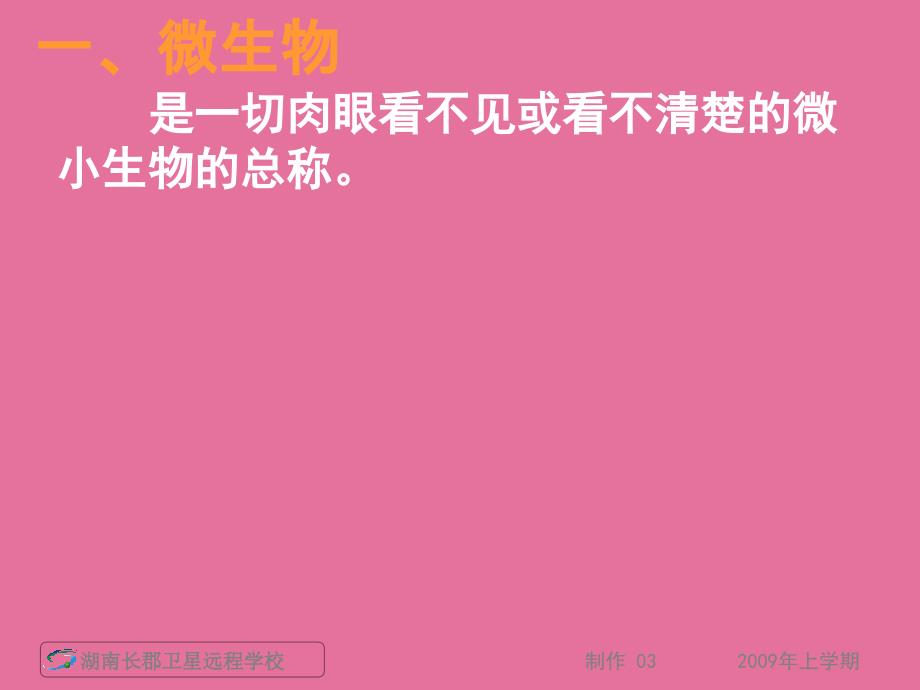 一、微生物

是一切肉眼看不见或看不清楚的微小生物的总称。

湖南长郡卫星远程学校

制作 03

2009年上学期